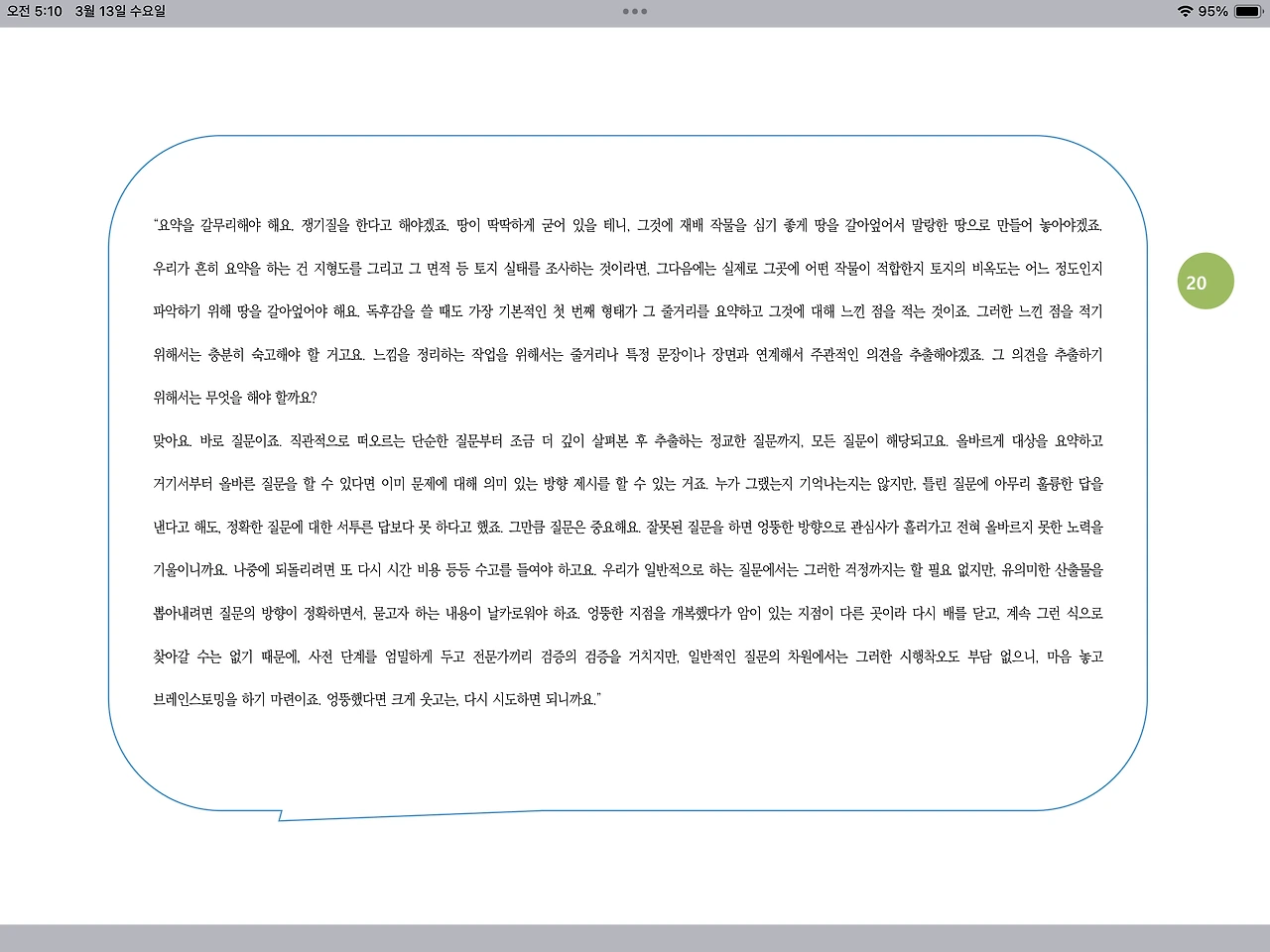 오전 5:10 3월 13일 수요일

95%

"요약을 갈무리해야 해요. 쟁기질을 한다고 해야겠죠. 땅이 딱딱하게 굳어 있을 테니, 그것에 재배 작물을 심기 좋게 땅을 갈아엎어서 말랑한 땅으로 만들어 놓아야겠죠. 우리가 흔히 요약을 하는 건 지형도를 그리고 그 면적 등 토지 실태를 조사하는 것이라면, 그다음에는 실제로 그곳에 어떤 작물이 적합한지 토지의 비옥도는 어느 정도인지 파악하기 위해 땅을 갈아엎어야 해요. 독후감을 쓸 때도 가장 기본적인 첫 번째 형태가 그 줄거리를 요약하고 그것에 대해 느낀 점을 적는 것이죠. 그러한 느낀 점을 적기 위해서는 충분히 숙고해야 할 거고요. 느낌을 정리하는 작업을 위해서는 줄거리나 특정 문장이나 장면과 연계해서 주관적인 의견을 추출해야겠죠. 그 의견을 추출하기 위해서는 무엇을 해야 할까요?

맞아요. 바로 질문이죠. 직관적으로 떠오르는 단순한 질문부터 조금 더 깊이 살펴본 후 추출하는 정교한 질문까지, 모든 질문이 해당되고요. 올바르게 대상을 요약하고 거기서부터 올바른 질문을 할 수 있다면 이미 문제에 대해 의미 있는 방향 제시를 할 수 있는 거죠. 누가 그랬는지 기억나는지는 않지만, 틀린 질문에 아무리 훌륭한 답을 낸다고 해도, 정확한 질문에 대한 서투른 답보다 못 하다고 했죠. 그만큼 질문은 중요해요. 잘못된 질문을 하면 엉뚱한 방향으로 관심사가 흘러가고 전혀 올바르지 못한 노력을 기울이니까요. 나중에 되돌리려면 또 다시 시간 비용 등등 수고를 들여야 하고요. 우리가 일반적으로 하는 질문에서는 그러한 걱정까지는 할 필요 없지만, 유의미한 산출물을 뽑아내려면 질문의 방향이 정확하면서, 묻고자 하는 내용이 날카로워야 하죠. 엉뚱한 지점을 개복했다가 암이 있는 지점이 다른 곳이라 다시 배를 닫고, 계속 그런 식으로 찾아갈 수는 없기 때문에, 사전 단계를 엄밀하게 두고 전문가끼리 검증의 검증을 거치지만, 일반적인 질문의 차원에서는 그러한 시행착오도 부담 없으니, 마음 놓고 브레인스토밍을 하기 마련이죠. 엉뚱했다면 크게 웃고는, 다시 시도하면 되니까요."

20